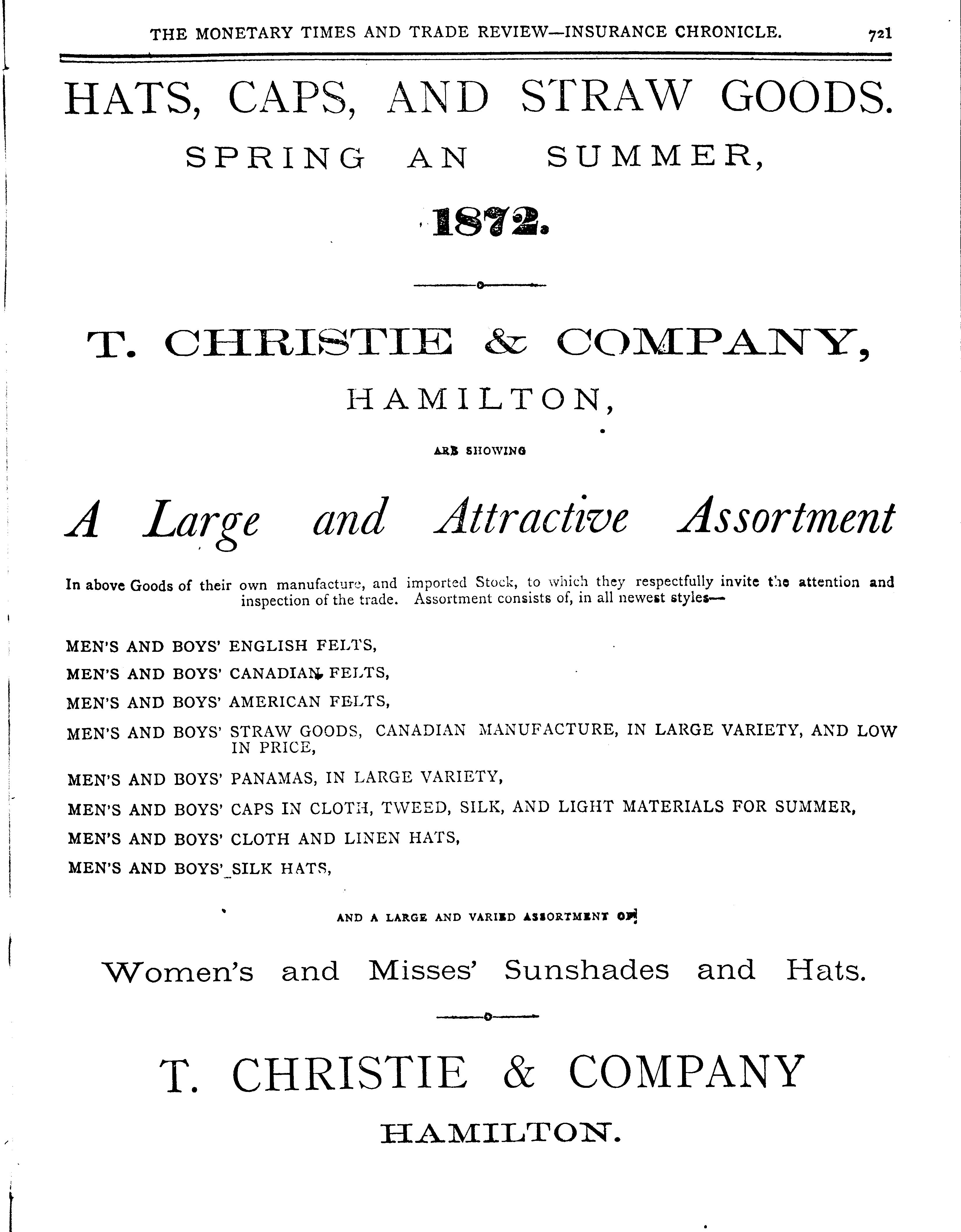 THE MONETARY TIMES AND TRADE REVIEW—INSURANCE CHRONICLE. 721

HATS, CAPS, AND STRAW GOODS.

SPRING AN SUMMER,

1872.

T. CHRISTIE & COMPANY,

HAMILTON,

ARE SHOWING

A Large and Attractive Assortment

In above Goods of their own manufacture, and imported Stock, to which they respectfully invite the attention and inspection of the trade. Assortment consists of, in all newest styles—

MEN'S AND BOYS' ENGLISH FELTS,

MEN'S AND BOYS' CANADIAN FELTS,

MEN'S AND BOYS' AMERICAN FELTS,

MEN'S AND BOYS' STRAW GOODS, CANADIAN MANUFACTURE, IN LARGE VARIETY, AND LOW IN PRICE,

MEN'S AND BOYS' PANAMAS, IN LARGE VARIETY,

MEN'S AND BOYS' CAPS IN CLOTH, TWEED, SILK, AND LIGHT MATERIALS FOR SUMMER,

MEN'S AND BOYS' CLOTH AND LINEN HATS,

MEN'S AND BOYS' SILK HATS,

AND A LARGE AND VARIED ASSORTMENT OF

Women's and Misses' Sunshades and Hats.

T. CHRISTIE & COMPANY

HAMILTON.